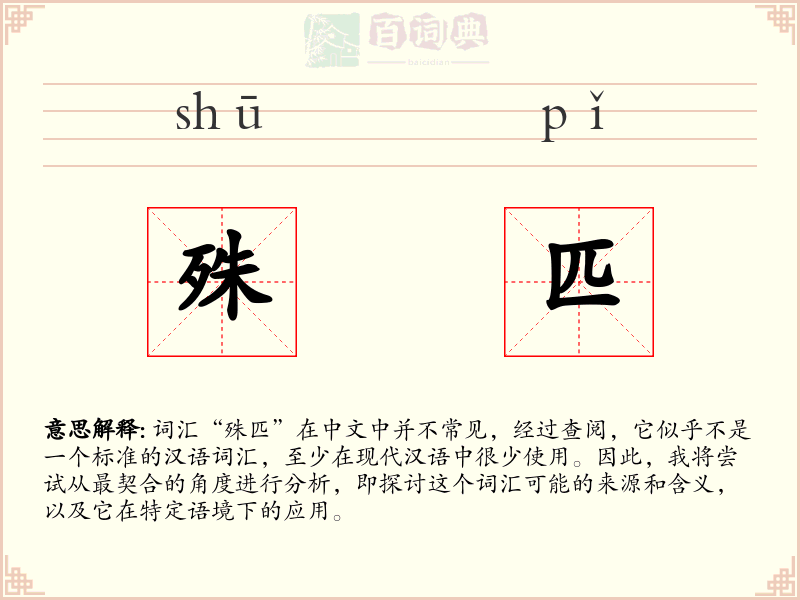 百词典
baicidian

shū pǐ

殊 匹

意思解释: 词汇“殊匹”在中文中并不常见，经过查阅，它似乎不是一个标准的汉语词汇，至少在现代汉语中很少使用。因此，我将尝试从最契合的角度进行分析，即探讨这个词汇可能的来源和含义，以及它在特定语境下的应用。